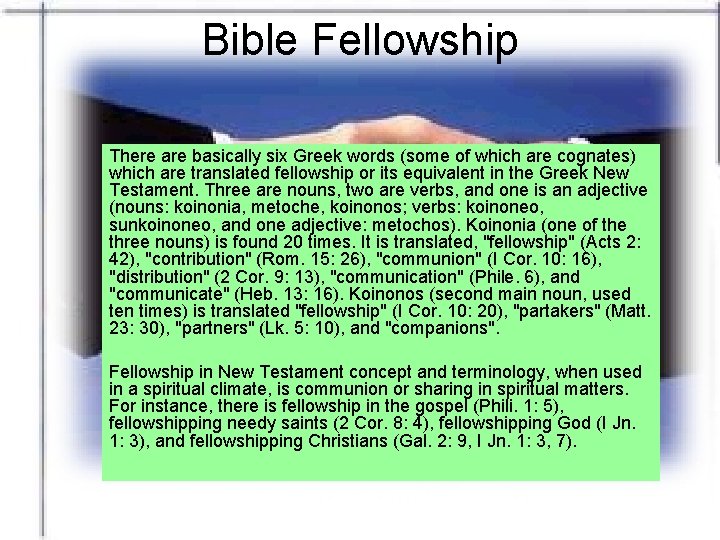 Bible Fellowship

There are basically six Greek words (some of which are cognates) which are translated fellowship or its equivalent in the Greek New Testament. Three are nouns, two are verbs, and one is an adjective (nouns: koinonia, metoche, koinonos; verbs: koinoneo, sunkoinoneo, and one adjective: metochos). Koinonia (one of the three nouns) is found 20 times. It is translated, "fellowship" (Acts 2: 42), "contribution" (Rom. 15: 26), "communion" (I Cor. 10: 16), "distribution" (2 Cor. 9: 13), "communication" (Phile. 6), and "communicate" (Heb. 13: 16). Koinonos (second main noun, used ten times) is translated "fellowship" (I Cor. 10: 20), "partakers" (Matt. 23: 30), "partners" (Lk. 5: 10), and "companions".

Fellowship in New Testament concept and terminology, when used in a spiritual climate, is communion or sharing in spiritual matters. For instance, there is fellowship in the gospel (Phili. 1: 5), fellowshipping needy saints (2 Cor. 8: 4), fellowshipping God (I Jn. 1: 3), and fellowshipping Christians (Gal. 2: 9, I Jn. 1: 3, 7).